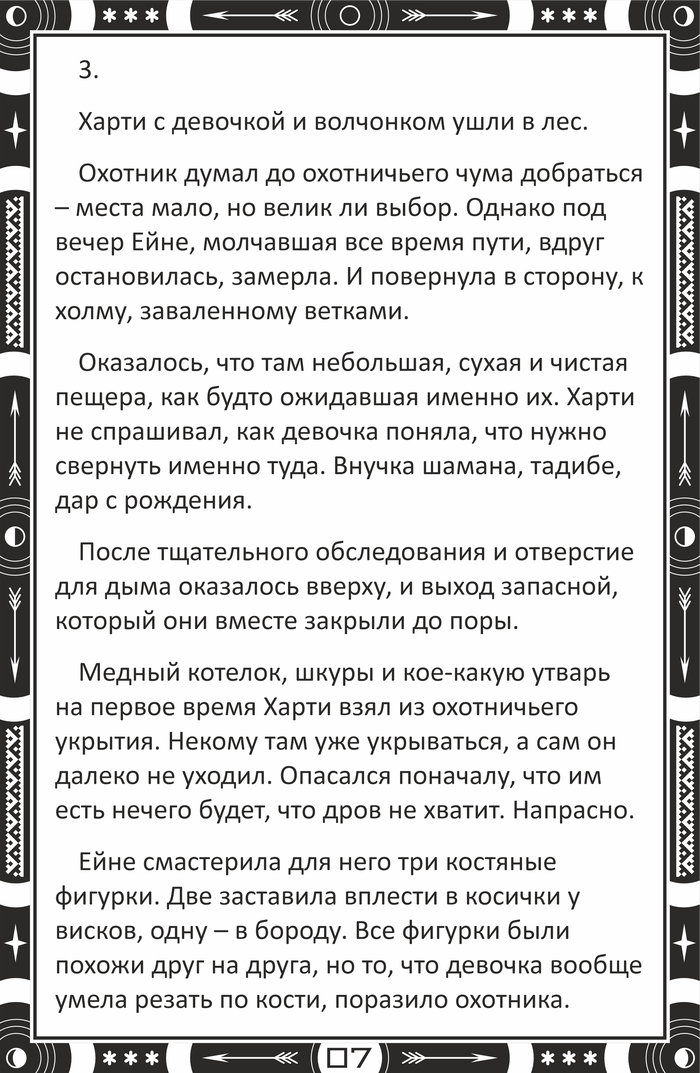 3.

Харти с девочкой и волчонком ушли в лес.

Охотник думал до охотничьего чума добраться – места мало, но велик ли выбор. Однако под вечер Ейне, молчавшая все время пути, вдруг остановилась, замерла. И повернула в сторону, к холму, заваленному ветками.

Оказалось, что там небольшая, сухая и чистая пещера, как будто ожидавшая именно их. Харти не спрашивал, как девочка поняла, что нужно свернуть именно туда. Внучка шамана, тадибе, дар с рождения.

После тщательного обследования и отверстие для дыма оказалось вверху, и выход запасной, который они вместе закрыли до поры.

Медный котелок, шкуры и кое-какую утварь на первое время Харти взял из охотничьего укрытия. Некому там уже укрываться, а сам он далеко не уходил. Опасался поначалу, что им есть нечего будет, что дров не хватит. Напрасно.

Ейне смастерила для него три костяные фигурки. Две заставила вплести в косички у висков, одну – в бороду. Все фигурки были похожи друг на друга, но то, что девочка вообще умела резать по кости, поразило охотника.

07